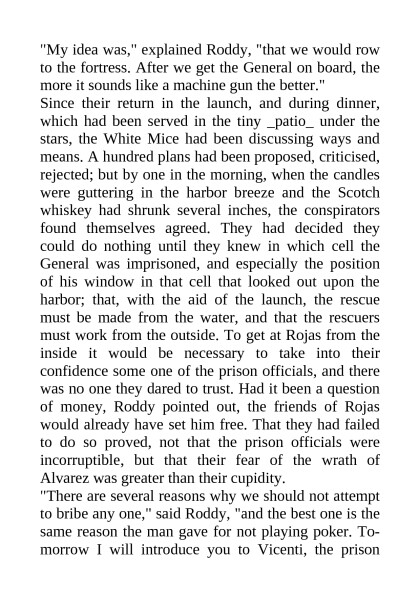 "My idea was," explained Roddy, "that we would row to the fortress. After we get the General on board, the more it sounds like a machine gun the better."

Since their return in the launch, and during dinner, which had been served in the tiny _patio_ under the stars, the White Mice had been discussing ways and means. A hundred plans had been proposed, criticised, rejected; but by one in the morning, when the candles were guttering in the harbor breeze and the Scotch whiskey had shrunk several inches, the conspirators found themselves agreed. They had decided they could do nothing until they knew in which cell the General was imprisoned, and especially the position of his window in that cell that looked out upon the harbor; that, with the aid of the launch, the rescue must be made from the water, and that the rescuers must work from the outside. To get at Rojas from the inside it would be necessary to take into their confidence some one of the prison officials, and there was no one they dared to trust. Had it been a question of money, Roddy pointed out, the friends of Rojas would already have set him free. That they had failed to do so proved, not that the prison officials were incorruptible, but that their fear of the wrath of Alvarez was greater than their cupidity.

"There are several reasons why we should not attempt to bribe any one," said Roddy, "and the best one is the same reason the man gave for not playing poker. Tomorrow I will introduce you to Vicenti, the prison